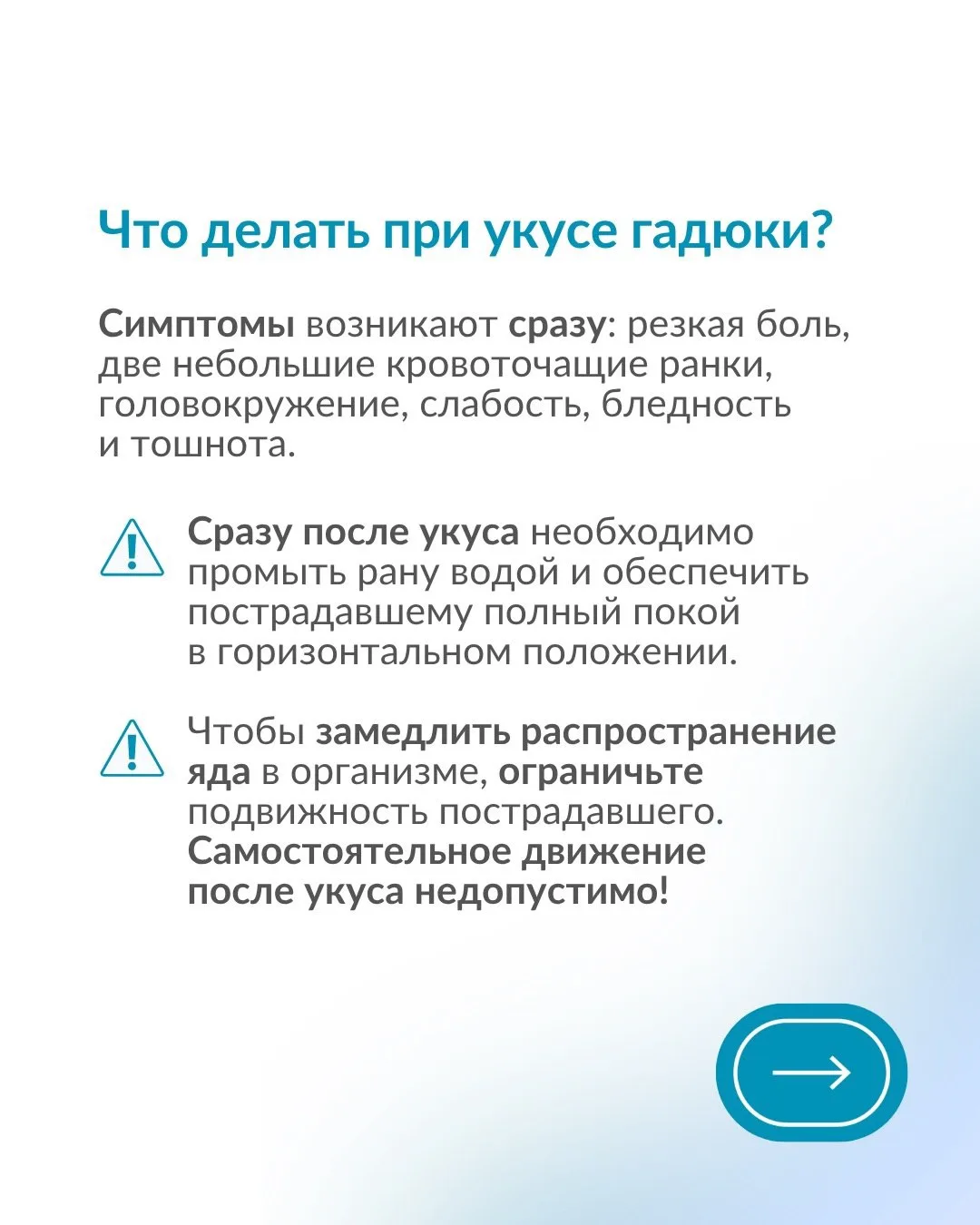 Что делать при укусе гадюки?

Симптомы возникают сразу: резкая боль, две небольшие кровоточащие ранки, головокружение, слабость, бледность и тошнота.

Сразу после укуса необходимо промыть рану водой и обеспечить пострадавшему полный покой в горизонтальном положении.

Чтобы замедлить распространение яда в организме, ограничьте подвижность пострадавшего. Самостоятельное движение после укуса недопустимо!